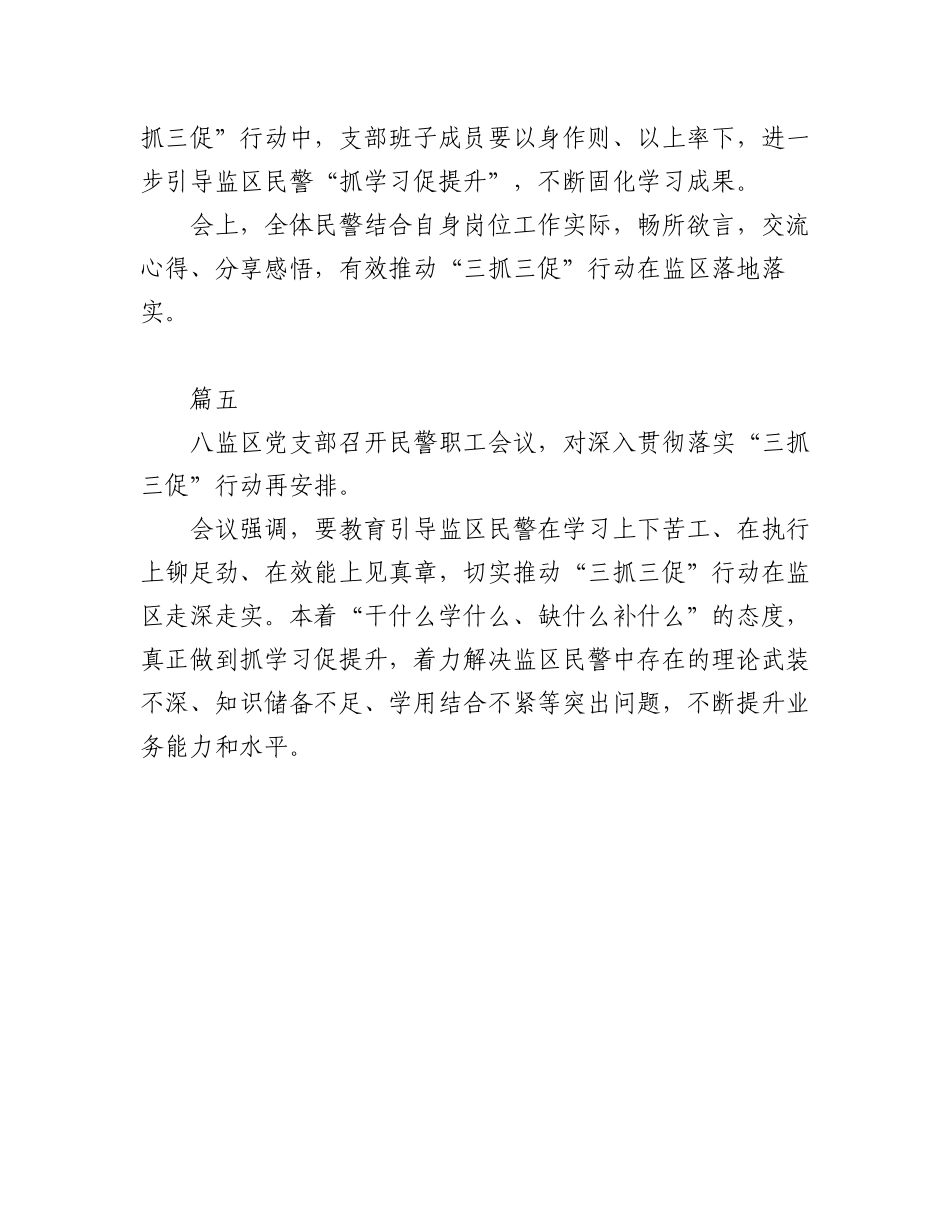 抓三促”行动中，支部班子成员要以身作则、以上率下，进一步引导监区民警“抓学习促提升”，不断固化学习成果。

会上，全体民警结合自身岗位工作实际，畅所欲言，交流心得、分享感悟，有效推动“三抓三促”行动在监区落地落实。

篇五

八监区党支部召开民警职工会议，对深入贯彻落实“三抓三促”行动再安排。

会议强调，要教育引导监区民警在学习上下苦工、在执行上铆足劲、在效能上见真章，切实推动“三抓三促”行动在监区走深走实。本着“干什么学什么、缺什么补什么”的态度，真正做到抓学习促提升，着力解决监区民警中存在的理论武装不深、知识储备不足、学用结合不紧等突出问题，不断提升业务能力和水平。